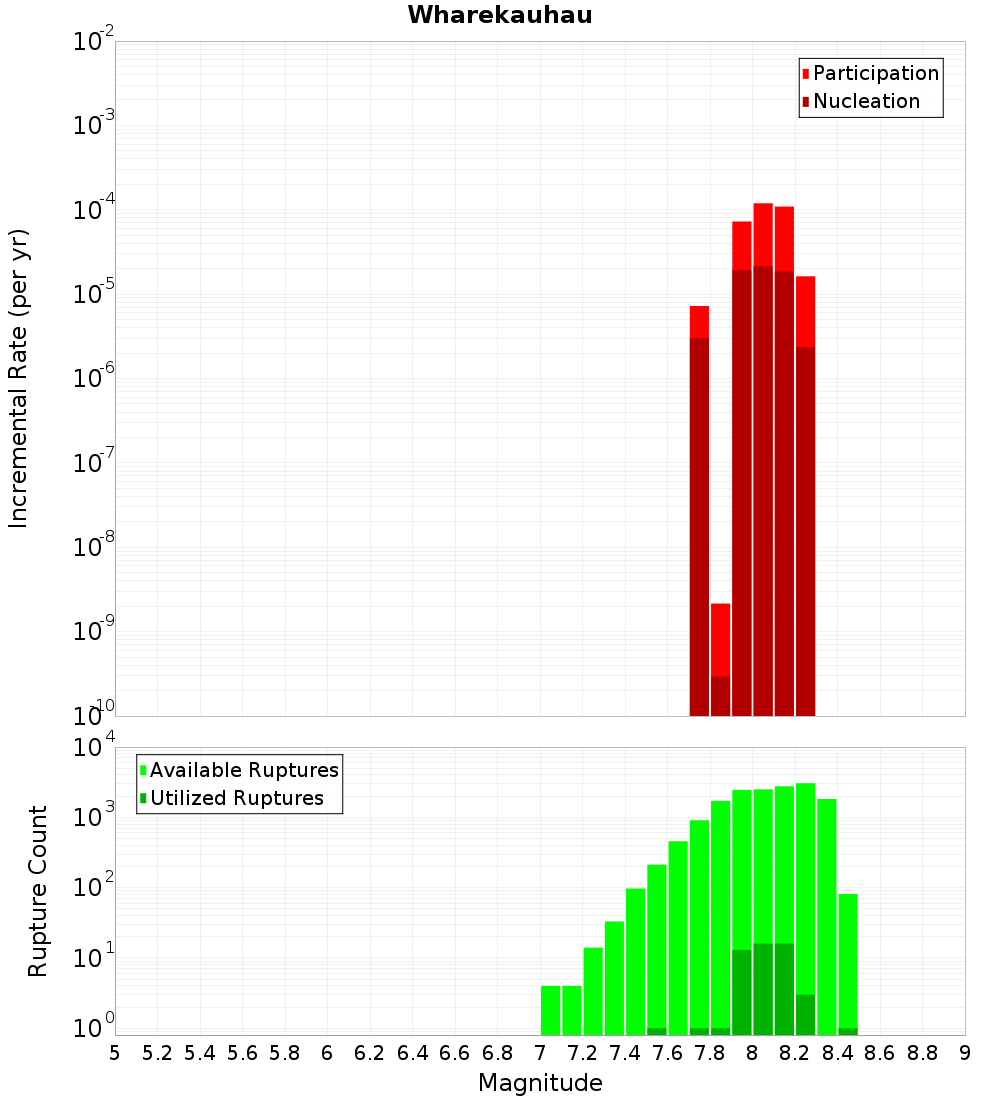 Wharekauhau

Participation
Nucleation

Incremental Rate (per yr)

$10^{-2}$
$10^{-3}$
$10^{-4}$
$10^{-5}$
$10^{-6}$
$10^{-7}$
$10^{-8}$
$10^{-9}$
$10^{-10}$

Available Ruptures
Utilized Ruptures

Rupture Count

$10^{4}$
$10^{3}$
$10^{2}$
$10^{1}$
$10^{0}$

5 5.2 5.4 5.6 5.8 6 6.2 6.4 6.6 6.8 7 7.2 7.4 7.6 7.8 8 8.2 8.4 8.6 8.8 9

Magnitude